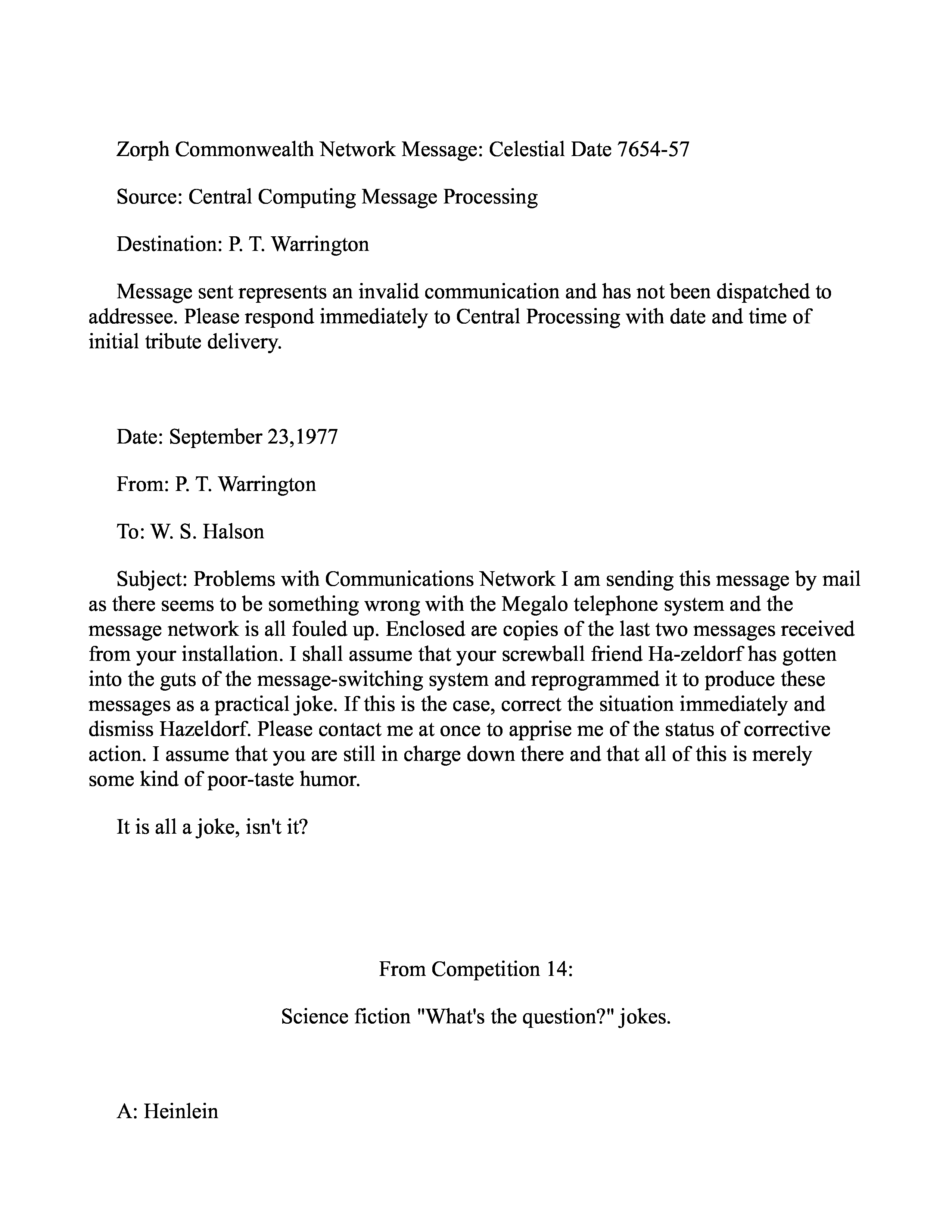 Zorph Commonwealth Network Message: Celestial Date 7654-57

Source: Central Computing Message Processing

Destination: P. T. Warrington

Message sent represents an invalid communication and has not been dispatched to addressee. Please respond immediately to Central Processing with date and time of initial tribute delivery.

Date: September 23,1977

From: P. T. Warrington

To: W. S. Halson

Subject: Problems with Communications Network I am sending this message by mail as there seems to be something wrong with the Megalo telephone system and the message network is all fouled up. Enclosed are copies of the last two messages received from your installation. I shall assume that your screwball friend Ha-zeldorf has gotten into the guts of the message-switching system and reprogrammed it to produce these messages as a practical joke. If this is the case, correct the situation immediately and dismiss Hazeldorf. Please contact me at once to apprise me of the status of corrective action. I assume that you are still in charge down there and that all of this is merely some kind of poor-taste humor.

It is all a joke, isn't it?

From Competition 14:

Science fiction "What's the question?" jokes.

A: Heinlein